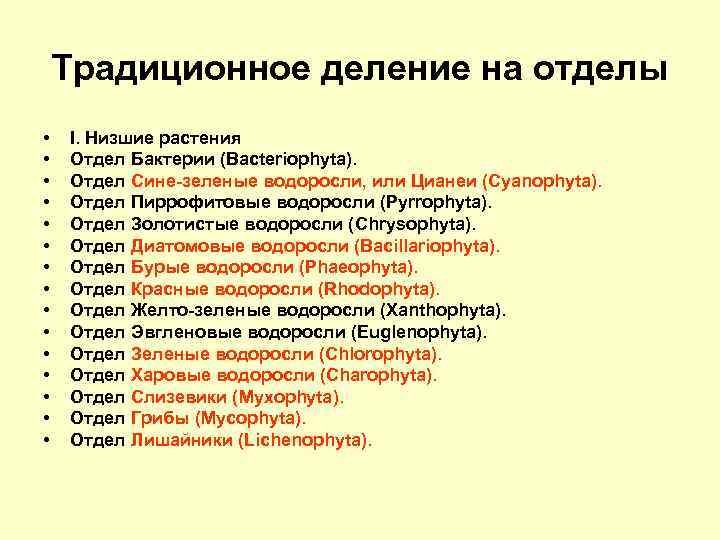 Традиционное деление на отделы

• I. Низшие растения
• Отдел Бактерии (Bacteriophyta).
• Отдел Сине-зеленые водоросли, или Цианеи (Cyanophyta).
• Отдел Пиррофитовые водоросли (Pyrrophyta).
• Отдел Золотистые водоросли (Chrysophyta).
• Отдел Диатомовые водоросли (Bacillariophyta).
• Отдел Бурые водоросли (Phaeophyta).
• Отдел Красные водоросли (Rhodophyta).
• Отдел Желто-зеленые водоросли (Xanthophyta).
• Отдел Эвгленовые водоросли (Euglenophyta).
• Отдел Зеленые водоросли (Chlorophyta).
• Отдел Харовые водоросли (Charophyta).
• Отдел Слизевики (Myxophyta).
• Отдел Грибы (Mycophyta).
• Отдел Лишайники (Lichenophyta).